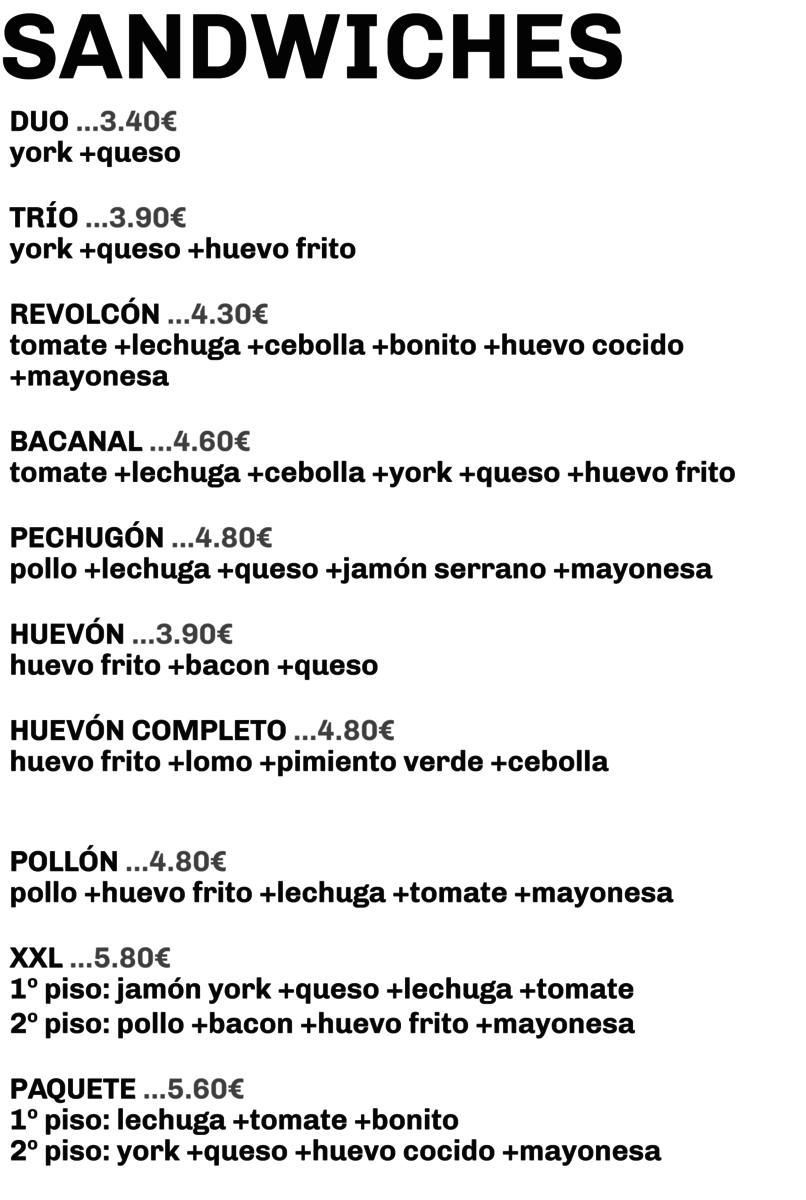 SANDWICHES

DUO ...3.40€
york +queso

TRÍO ...3.90€
york +queso +huevo frito

REVOLCÓN ...4.30€
tomate +lechuga +cebolla +bonito +huevo cocido +mayonesa

BACANAL ...4.60€
tomate +lechuga +cebolla +york +queso +huevo frito

PECHUGÓN ...4.80€
pollo +lechuga +queso +jamón serrano +mayonesa

HUEVÓN ...3.90€
huevo frito +bacon +queso

HUEVÓN COMPLETO ...4.80€
huevo frito +lomo +pimiento verde +cebolla

POLLÓN ...4.80€
pollo +huevo frito +lechuga +tomate +mayonesa

XXL ...5.80€
1º piso: jamón york +queso +lechuga +tomate
2º piso: pollo +bacon +huevo frito +mayonesa

PAQUETE ...5.60€
1º piso: lechuga +tomate +bonito
2º piso: york +queso +huevo cocido +mayonesa